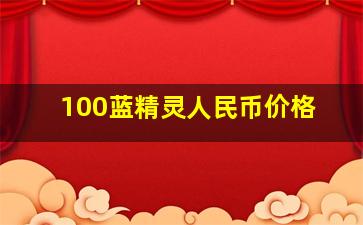 100蓝精灵人民币价格